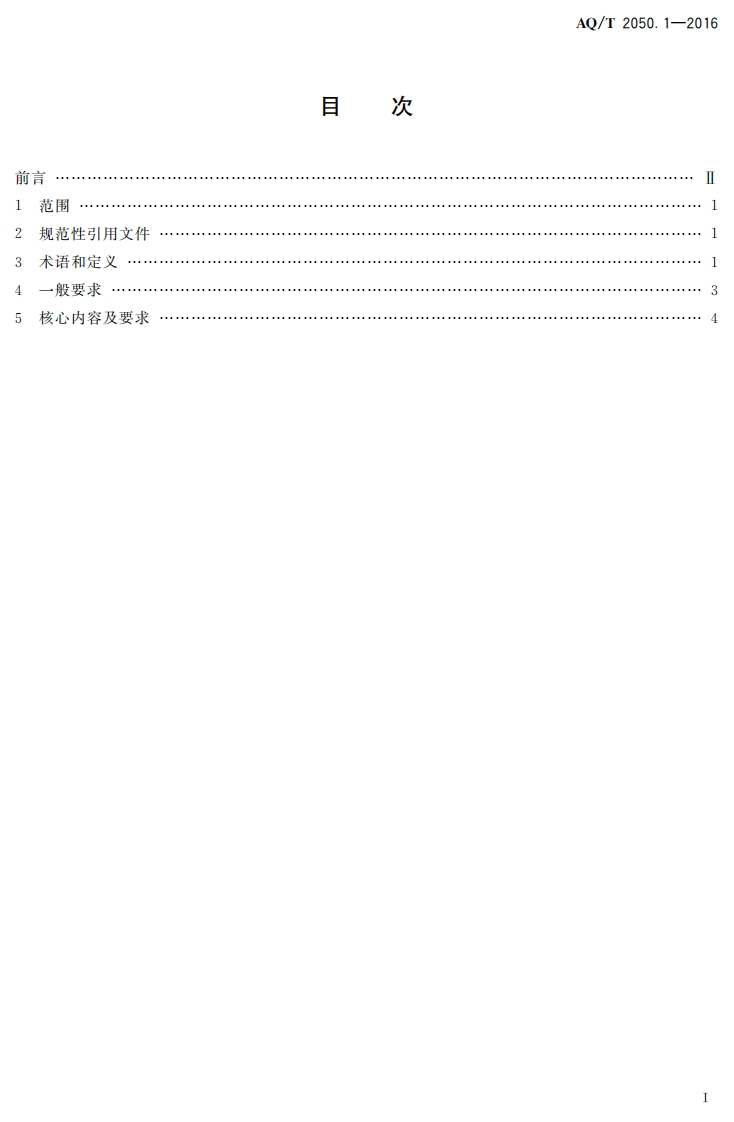 AQ/T 2050.1—2016

目 次

前言 Ⅱ
1 范围 1
2 规范性引用文件 1
3 术语和定义 1
4 一般要求 3
5 核心内容及要求 4

I